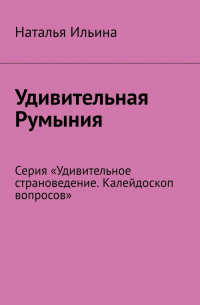 Наталья Ильина

Удивительная Румыния

Серия «Удивительное страноведение. Калейдоскоп вопросов»